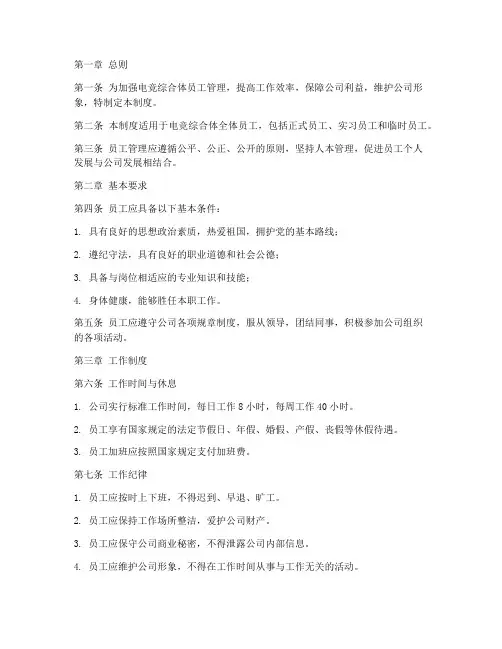 第一章 总则

第一条 为加强电竞综合体员工管理，提高工作效率，保障公司利益，维护公司形象，特制定本制度。

第二条 本制度适用于电竞综合体全体员工，包括正式员工、实习员工和临时员工。

第三条 员工管理应遵循公平、公正、公开的原则，坚持人本管理，促进员工个人发展与公司发展相结合。

第二章 基本要求

第四条 员工应具备以下基本条件：

1. 具有良好的思想政治素质，热爱祖国，拥护党的基本路线；

2. 遵纪守法，具有良好的职业道德和社会公德；

3. 具备与岗位相适应的专业知识和技能；

4. 身体健康，能够胜任本职工作。

第五条 员工应遵守公司各项规章制度，服从领导，团结同事，积极参加公司组织的各项活动。

第三章 工作制度

第六条 工作时间与休息

1. 公司实行标准工作时间，每日工作 8 小时，每周工作 40 小时。

2. 员工享有国家规定的法定节假日、年假、婚假、产假、丧假等休假待遇。

3. 员工加班应按照国家规定支付加班费。

第七条 工作纪律

1. 员工应按时上下班，不得迟到、早退、旷工。

2. 员工应保持工作场所整洁，爱护公司财产。

3. 员工应保守公司商业秘密，不得泄露公司内部信息。

4. 员工应维护公司形象，不得在工作时间从事与工作无关的活动。